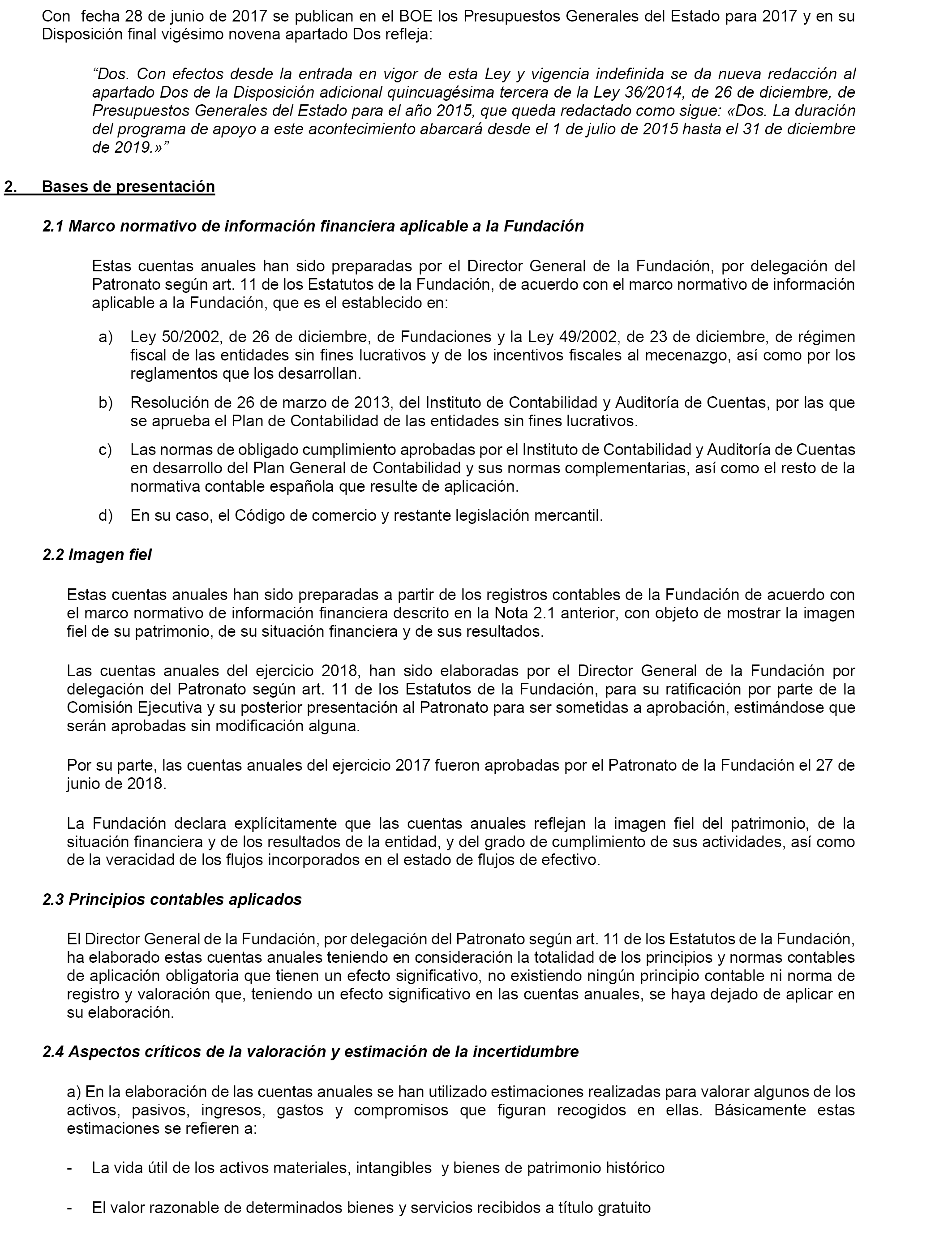 Con fecha 28 de junio de 2017 se publican en el BOE los Presupuestos Generales del Estado para 2017 y en su Disposición final vigésimo novena apartado Dos refleja:

“Dos. Con efectos desde la entrada en vigor de esta Ley y vigencia indefinida se da nueva redacción al apartado Dos de la Disposición adicional quincuagésima tercera de la Ley 36/2014, de 26 de diciembre, de Presupuestos Generales del Estado para el año 2015, que queda redactado como sigue: «Dos. La duración del programa de apoyo a este acontecimiento abarcará desde el 1 de julio de 2015 hasta el 31 de diciembre de 2019.»”

2. Bases de presentación

2.1 Marco normativo de información financiera aplicable a la Fundación

Estas cuentas anuales han sido preparadas por el Director General de la Fundación, por delegación del Patronato según art. 11 de los Estatutos de la Fundación, de acuerdo con el marco normativo de información aplicable a la Fundación, que es el establecido en:

a) Ley 50/2002, de 26 de diciembre, de Fundaciones y la Ley 49/2002, de 23 de diciembre, de régimen fiscal de las entidades sin fines lucrativos y de los incentivos fiscales al mecenazgo, así como por los reglamentos que los desarrollan.

b) Resolución de 26 de marzo de 2013, del Instituto de Contabilidad y Auditoría de Cuentas, por las que se aprueba el Plan de Contabilidad de las entidades sin fines lucrativos.

c) Las normas de obligado cumplimiento aprobadas por el Instituto de Contabilidad y Auditoría de Cuentas en desarrollo del Plan General de Contabilidad y sus normas complementarias, así como el resto de la normativa contable española que resulte de aplicación.

d) En su caso, el Código de comercio y restante legislación mercantil.

2.2 Imagen fiel

Estas cuentas anuales han sido preparadas a partir de los registros contables de la Fundación de acuerdo con el marco normativo de información financiera descrito en la Nota 2.1 anterior, con objeto de mostrar la imagen fiel de su patrimonio, de su situación financiera y de sus resultados.

Las cuentas anuales del ejercicio 2018, han sido elaboradas por el Director General de la Fundación por delegación del Patronato según art. 11 de los Estatutos de la Fundación, para su ratificación por parte de la Comisión Ejecutiva y su posterior presentación al Patronato para ser sometidas a aprobación, estimándose que serán aprobadas sin modificación alguna.

Por su parte, las cuentas anuales del ejercicio 2017 fueron aprobadas por el Patronato de la Fundación el 27 de junio de 2018.

La Fundación declara explícitamente que las cuentas anuales reflejan la imagen fiel del patrimonio, de la situación financiera y de los resultados de la entidad, y del grado de cumplimiento de sus actividades, así como de la veracidad de los flujos incorporados en el estado de flujos de efectivo.

2.3 Principios contables aplicados

El Director General de la Fundación, por delegación del Patronato según art. 11 de los Estatutos de la Fundación, ha elaborado estas cuentas anuales teniendo en consideración la totalidad de los principios y normas contables de aplicación obligatoria que tienen un efecto significativo, no existiendo ningún principio contable ni norma de registro y valoración que, teniendo un efecto significativo en las cuentas anuales, se haya dejado de aplicar en su elaboración.

2.4 Aspectos críticos de la valoración y estimación de la incertidumbre

a) En la elaboración de las cuentas anuales se han utilizado estimaciones realizadas para valorar algunos de los activos, pasivos, ingresos, gastos y compromisos que figuran recogidos en ellas. Básicamente estas estimaciones se refieren a:

- La vida útil de los activos materiales, intangibles y bienes de patrimonio histórico

- El valor razonable de determinados bienes y servicios recibidos a título gratuito